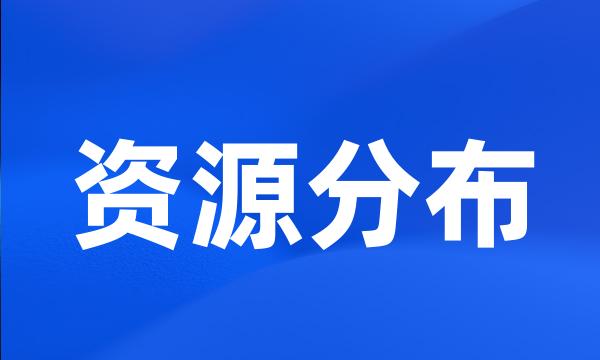 资源分布